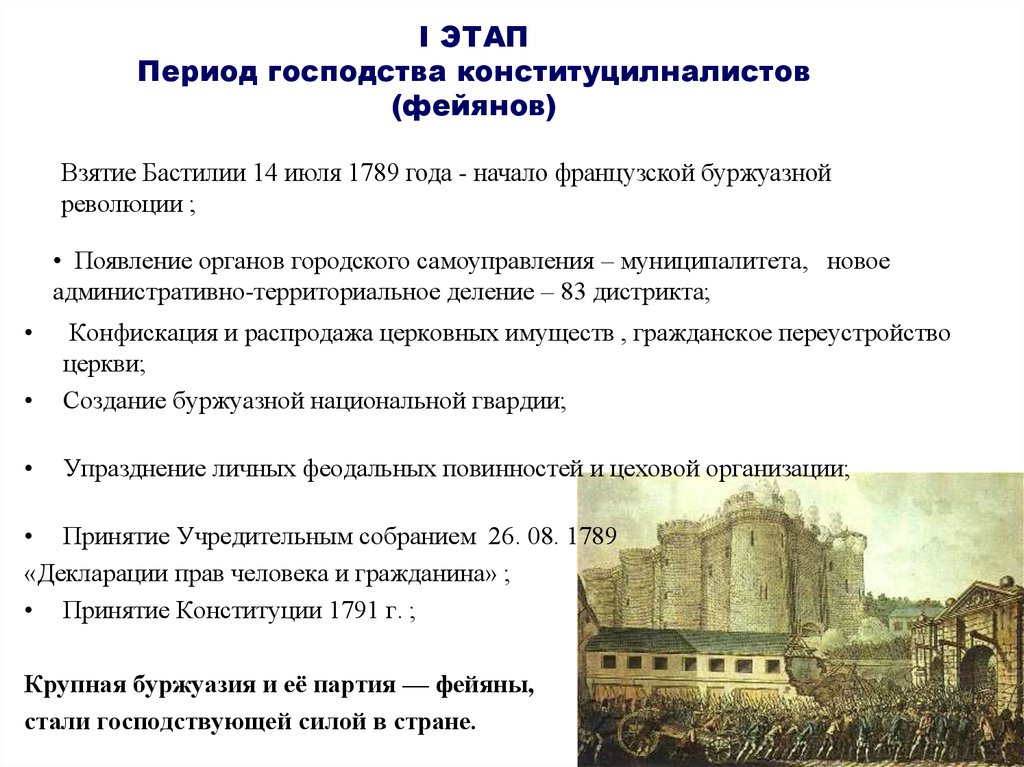 I ЭТАП
Период господства конституцилналистов (фейянов)

Взятие Бастилии 14 июля 1789 года - начало французской буржуазной революции ;

• Появление органов городского самоуправления – муниципалитета, новое административно-территориальное деление – 83 дистрикта;

• Конфискация и распродажа церковных имуществ , гражданское переустройство церкви;

• Создание буржуазной национальной гвардии;

• Упразднение личных феодальных повинностей и цеховой организации;

• Принятие Учредительным собранием 26. 08. 1789 «Декларации прав человека и гражданина» ;

• Принятие Конституции 1791 г. ;

Крупная буржуазия и её партия — фейяны, стали господствующей силой в стране.